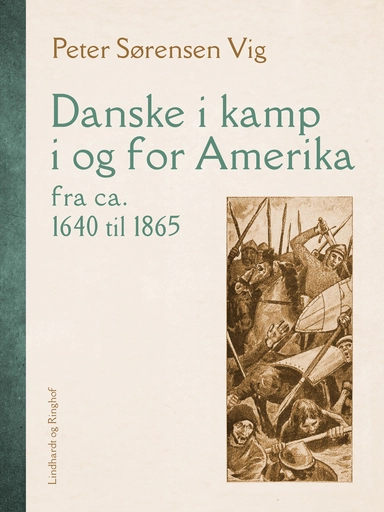 Peter Sørensen Vig

Danske i kamp i og for Amerika

fra ca. 1640 til 1865

Lindhardt og Ringhof